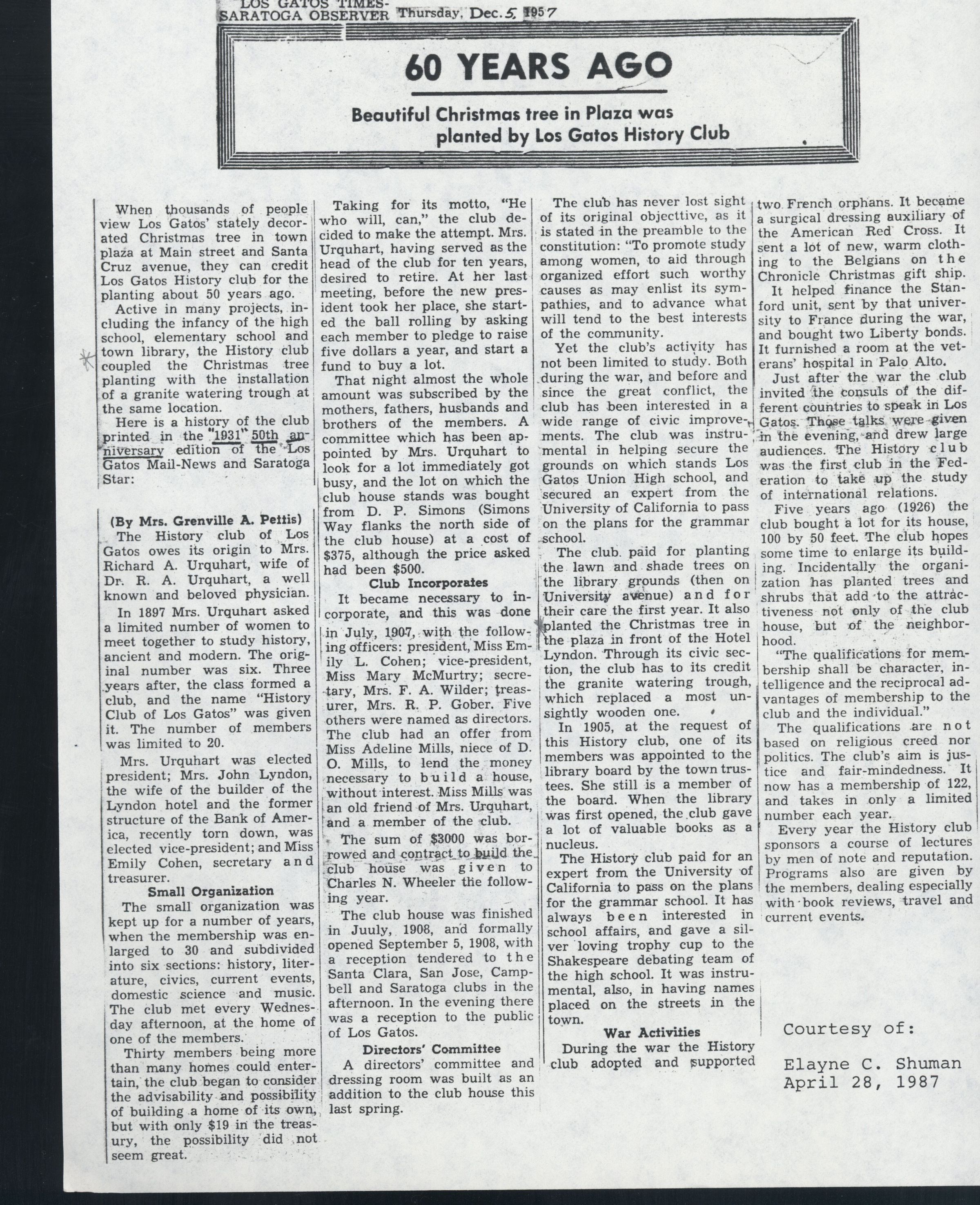 LOS GATOS TIMES-SARATOGA OBSERVER Thursday, Dec. 5, 1957

60 YEARS AGO

Beautiful Christmas tree in Plaza was planted by Los Gatos History Club

When thousands of people view Los Gatos' stately decorated Christmas tree in town plaza at Main street and Santa Cruz avenue, they can credit Los Gatos History club for the planting about 50 years ago.

Active in many projects, including the infancy of the high school, elementary school and town library, the History club coupled the Christmas tree planting with the installation of a granite watering trough at the same location.

Here is a history of the club printed in the "1931" 50th anniversary edition of the Los Gatos Mail-News and Saratoga Star:

(By Mrs. Grenville A. Pettis)

The History club of Los Gatos owes its origin to Mrs. Richard A. Urquhart, wife of Dr. R. A. Urquhart, a well known and beloved physician.

In 1897 Mrs. Urquhart asked a limited number of women to meet together to study history, ancient and modern. The original number was six. Three years after, the class formed a club, and the name "History Club of Los Gatos" was given it. The number of members was limited to 20.

Mrs. Urquhart was elected president; Mrs. John Lyndon, the wife of the builder of the Lyndon hotel and the former structure of the Bank of America, recently torn down, was elected vice-president; and Miss Emily Cohen, secretary and treasurer.

Small Organization

The small organization was kept up for a number of years, when the membership was enlarged to 30 and subdivided into six sections: history, literature, civics, current events, domestic science and music. The club met every Wednesday afternoon, at the home of one of the members.

Thirty members being more than many homes could entertain, the club began to consider the advisability and possibility of building a home of its own, but with only $19 in the treasury, the possibility did not seem great.

Taking for its motto, "He who will, can," the club decided to make the attempt. Mrs. Urquhart, having served as the head of the club for ten years, desired to retire. At her last meeting, before the new president took her place, she started the ball rolling by asking each member to pledge to raise five dollars a year, and start a fund to buy a lot.

That night almost the whole amount was subscribed by the mothers, fathers, husbands and brothers of the members. A committee which has been appointed by Mrs. Urquhart to look for a lot immediately got busy, and the lot on which the club house stands was bought from D. P. Simons (Simons Way flanks the north side of the club house) at a cost of $375, although the price asked had been $500.

Club Incorporates

It became necessary to incorporate, and this was done in July, 1907, with the following officers: president, Miss Emily L. Cohen; vice-president, Miss Mary McMurtry; secretary, Mrs. F. A. Wilder; treasurer, Mrs. R. P. Gober. Five others were named as directors. The club had an offer from Miss Adeline Mills, niece of D. O. Mills, to lend the money necessary to build a house, without interest. Miss Mills was an old friend of Mrs. Urquhart, and a member of the club.

The sum of $3000 was borrowed and contract to build the club house was given to Charles N. Wheeler the following year.

The club house was finished in Juuly, 1908, and formally opened September 5, 1908, with a reception tendered to the Santa Clara, San Jose, Campbell and Saratoga clubs in the afternoon. In the evening there was a reception to the public of Los Gatos.

Directors' Committee

A directors' committee and dressing room was built as an addition to the club house this last spring.

The club has never lost sight of its original objecttive, as it is stated in the preamble to the constitution: "To promote study among women, to aid through organized effort such worthy causes as may enlist its sympathies, and to advance what will tend to the best interests of the community.

Yet the club's activity has not been limited to study. Both during the war, and before and since the great conflict, the club has been interested in a wide range of civic improvements. The club was instrumental in helping secure the grounds on which stands Los Gatos Union High school, and secured an expert from the University of California to pass on the plans for the grammar school.

The club paid for planting the lawn and shade trees on the library grounds (then on University avenue) and for their care the first year. It also planted the Christmas tree in the plaza in front of the Hotel Lyndon. Through its civic section, the club has to its credit the granite watering trough, which replaced a most unsightly wooden one.

In 1905, at the request of this History club, one of its members was appointed to the library board by the town trustees. She still is a member of the board. When the library was first opened, the club gave a lot of valuable books as a nucleus.

The History club paid for an expert from the University of California to pass on the plans for the grammar school. It has always been interested in school affairs, and gave a silver loving trophy cup to the Shakespeare debating team of the high school. It was instrumental, also, in having names placed on the streets in the town.

War Activities

During the war the History club adopted and supported two French orphans. It became a surgical dressing auxiliary of the American Red Cross. It sent a lot of new, warm clothing to the Belgians on the Chronicle Christmas gift ship.

It helped finance the Stanford unit, sent by that university to France during the war, and bought two Liberty bonds. It furnished a room at the veterans' hospital in Palo Alto.

Just after the war the club invited the consuls of the different countries to speak in Los Gatos. Those talks were given in the evening, and drew large audiences. The History club was the first club in the Federation to take up the study of international relations.

Five years ago (1926) the club bought a lot for its house, 100 by 50 feet. The club hopes some time to enlarge its building. Incidentally the organization has planted trees and shrubs that add to the attractiveness not only of the club house, but of the neighborhood.

"The qualifications for membership shall be character, intelligence and the reciprocal advantages of membership to the club and the individual."

The qualifications are not based on religious creed nor politics. The club's aim is justice and fair-mindedness. It now has a membership of 122, and takes in only a limited number each year.

Every year the History club sponsors a course of lectures by men of note and reputation. Programs also are given by the members, dealing especially with book reviews, travel and current events.

Courtesy of:

Elayne C. Shuman
April 28, 1987